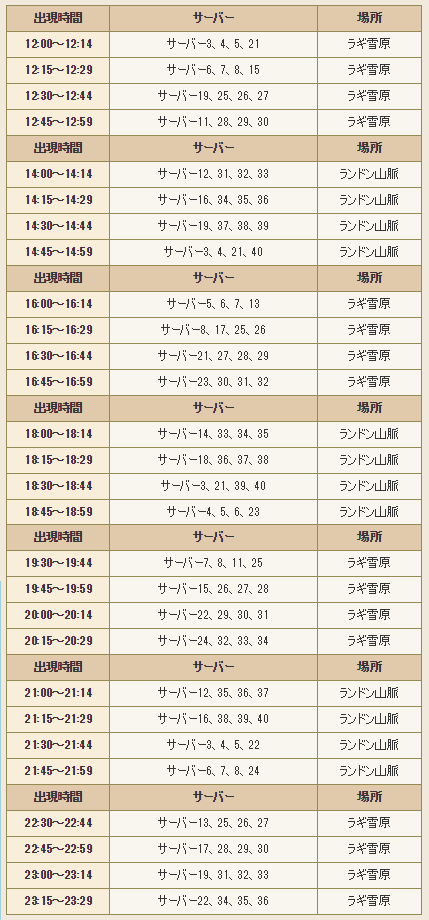 | 出現時間 | サーバー | 場所 |
|---|---|---|
| 12:00～12:14 | サーバー3、4、5、21 | ラギ雪原 |
| 12:15～12:29 | サーバー6、7、8、15 | ラギ雪原 |
| 12:30～12:44 | サーバー19、25、26、27 | ラギ雪原 |
| 12:45～12:59 | サーバー11、28、29、30 | ラギ雪原 |
| 出現時間 | サーバー | 場所 |
| 14:00～14:14 | サーバー12、31、32、33 | ランドン山脈 |
| 14:15～14:29 | サーバー16、34、35、36 | ランドン山脈 |
| 14:30～14:44 | サーバー19、37、38、39 | ランドン山脈 |
| 14:45～14:59 | サーバー3、4、21、40 | ランドン山脈 |
| 出現時間 | サーバー | 場所 |
| 16:00～16:14 | サーバー5、6、7、13 | ラギ雪原 |
| 16:15～16:29 | サーバー8、17、25、26 | ラギ雪原 |
| 16:30～16:44 | サーバー21、27、28、29 | ラギ雪原 |
| 16:45～16:59 | サーバー23、30、31、32 | ラギ雪原 |
| 出現時間 | サーバー | 場所 |
| 18:00～18:14 | サーバー14、33、34、35 | ランドン山脈 |
| 18:15～18:29 | サーバー18、36、37、38 | ランドン山脈 |
| 18:30～18:44 | サーバー3、21、39、40 | ランドン山脈 |
| 18:45～18:59 | サーバー4、5、6、23 | ランドン山脈 |
| 出現時間 | サーバー | 場所 |
| 19:30～19:44 | サーバー7、8、11、25 | ラギ雪原 |
| 19:45～19:59 | サーバー15、26、27、28 | ラギ雪原 |
| 20:00～20:14 | サーバー22、29、30、31 | ラギ雪原 |
| 20:15～20:29 | サーバー24、32、33、34 | ラギ雪原 |
| 出現時間 | サーバー | 場所 |
| 21:00～21:14 | サーバー12、35、36、37 | ランドン山脈 |
| 21:15～21:29 | サーバー16、38、39、40 | ランドン山脈 |
| 21:30～21:44 | サーバー3、4、5、22 | ランドン山脈 |
| 21:45～21:59 | サーバー6、7、8、24 | ランドン山脈 |
| 出現時間 | サーバー | 場所 |
| 22:30～22:44 | サーバー13、25、26、27 | ラギ雪原 |
| 22:45～22:59 | サーバー17、28、29、30 | ラギ雪原 |
| 23:00～23:14 | サーバー19、31、32、33 | ラギ雪原 |
| 23:15～23:29 | サーバー22、34、35、36 | ラギ雪原 |